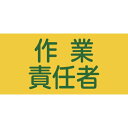 作 業
責任者